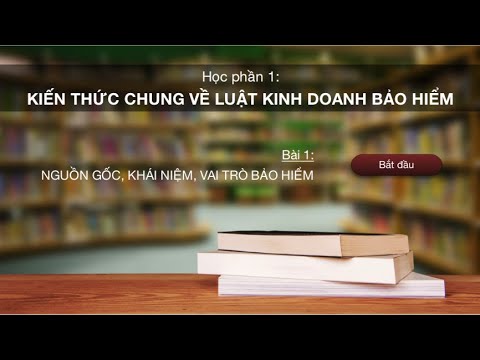 Học phần 1:
KIẾN THỨC CHUNG VỀ LUẬT KINH DOANH BẢO HIỂM

Bài 1:
NGUỒN GỐC, KHÁI NIỆM, VAI TRÒ BẢO HIỂM

Bắt đầu